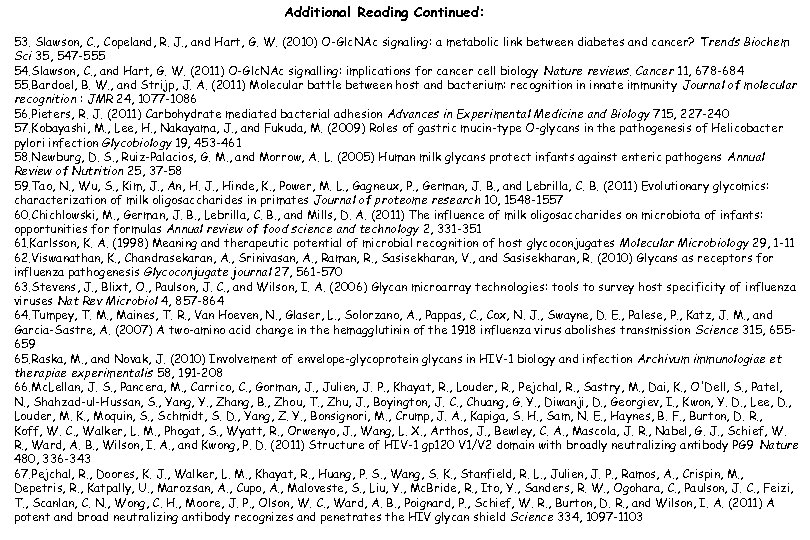 Additional Reading Continued:

53. Slawson, C., Copeland, R. J., and Hart, G. W. (2010) O-GlcNAc signaling: a metabolic link between diabetes and cancer? Trends Biochem Sci 35, 547-555

54.Slawson, C., and Hart, G. W. (2011) O-GlcNAc signalling: implications for cancer cell biology Nature reviews. Cancer 11, 678-684

55.Bardoel, B. W., and Strijp, J. A. (2011) Molecular battle between host and bacterium: recognition in innate immunity Journal of molecular recognition : JMR 24, 1077-1086

56.Pieters, R. J. (2011) Carbohydrate mediated bacterial adhesion Advances in Experimental Medicine and Biology 715, 227-240

57.Kobayashi, M., Lee, H., Nakayama, J., and Fukuda, M. (2009) Roles of gastric mucin-type O-glycans in the pathogenesis of Helicobacter pylori infection Glycobiology 19, 453-461

58.Newburg, D. S., Ruiz-Palacios, G. M., and Morrow, A. L. (2005) Human milk glycans protect infants against enteric pathogens Annual Review of Nutrition 25, 37-58

59.Tao, N., Wu, S., Kim, J., An, H. J., Hinde, K., Power, M. L., Gagneux, P., German, J. B., and Lebrilla, C. B. (2011) Evolutionary glycomics: characterization of milk oligosaccharides in primates Journal of proteome research 10, 1548-1557

60.Chichlowski, M., German, J. B., Lebrilla, C. B., and Mills, D. A. (2011) The influence of milk oligosaccharides on microbiota of infants: opportunities for formulas Annual review of food science and technology 2, 331-351

61.Karlsson, K. A. (1998) Meaning and therapeutic potential of microbial recognition of host glycoconjugates Molecular Microbiology 29, 1-11

62.Viswanathan, K., Chandrasekaran, A., Srinivasan, A., Raman, R., Sasisekharan, V., and Sasisekharan, R. (2010) Glycans as receptors for influenza pathogenesis Glycoconjugate journal 27, 561-570

63.Stevens, J., Blixt, O., Paulson, J. C., and Wilson, I. A. (2006) Glycan microarray technologies: tools to survey host specificity of influenza viruses Nat Rev Microbiol 4, 857-864

64.Tumpey, T. M., Maines, T. R., Van Hoeven, N., Glaser, L., Solorzano, A., Pappas, C., Cox, N. J., Swayne, D. E., Palese, P., Katz, J. M., and Garcia-Sastre, A. (2007) A two-amino acid change in the hemagglutinin of the 1918 influenza virus abolishes transmission Science 315, 655-659

65.Raska, M., and Novak, J. (2010) Involvement of envelope-glycoprotein glycans in HIV-1 biology and infection Archivum immunologiae et therapiae experimentalis 58, 191-208

66.McLellan, J. S., Pancera, M., Carrico, C., Gorman, J., Julien, J. P., Khayat, R., Louder, R., Pejchal, R., Sastry, M., Dai, K., O'Dell, S., Patel, N., Shahzad-ul-Hussan, S., Yang, Y., Zhang, B., Zhou, T., Zhu, J., Boyington, J. C., Chuang, G. Y., Diwanji, D., Georgiev, I., Kwon, Y. D., Lee, D., Louder, M. K., Moquin, S., Schmidt, S. D., Yang, Z. Y., Bonsignori, M., Crump, J. A., Kapiga, S. H., Sam, N. E., Haynes, B. F., Burton, D. R., Koff, W. C., Walker, L. M., Phogat, S., Wyatt, R., Orwenyo, J., Wang, L. X., Arthos, J., Bewley, C. A., Mascola, J. R., Nabel, G. J., Schief, W. R., Ward, A. B., Wilson, I. A., and Kwong, P. D. (2011) Structure of HIV-1 gp120 V1/V2 domain with broadly neutralizing antibody PG9 Nature 480, 336-343

67.Pejchal, R., Doores, K. J., Walker, L. M., Khayat, R., Huang, P. S., Wang, S. K., Stanfield, R. L., Julien, J. P., Ramos, A., Crispin, M., Depetris, R., Katpally, U., Marozsan, A., Cupo, A., Maloveste, S., Liu, Y., McBride, R., Ito, Y., Sanders, R. W., Ogohara, C., Paulson, J. C., Feizi, T., Scanlan, C. N., Wong, C. H., Moore, J. P., Olson, W. C., Ward, A. B., Poignard, P., Schief, W. R., Burton, D. R., and Wilson, I. A. (2011) A potent and broad neutralizing antibody recognizes and penetrates the HIV glycan shield Science 334, 1097-1103